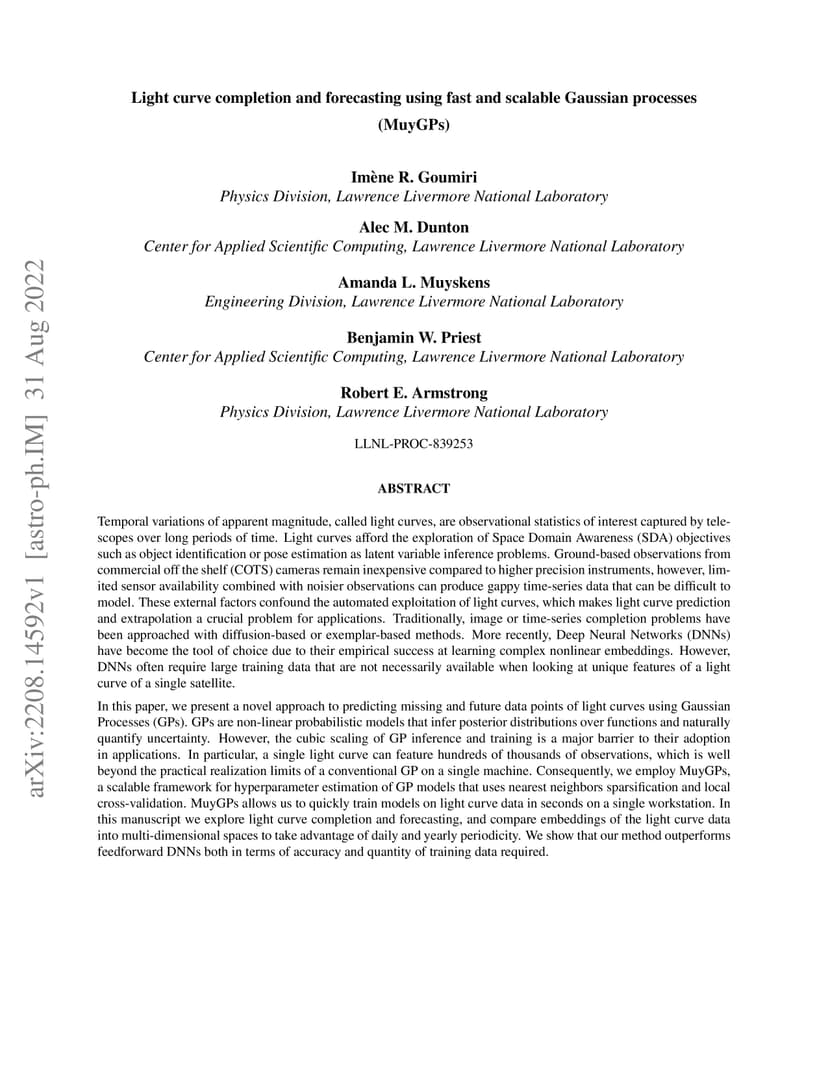 arXiv:2208.14592v1 [astro-ph.IM] 31 Aug 2022

Light curve completion and forecasting using fast and scalable Gaussian processes (MuyGPs)

Imène R. Goumiri
Physics Division, Lawrence Livermore National Laboratory

Alec M. Dunton
Center for Applied Scientific Computing, Lawrence Livermore National Laboratory

Amanda L. Muyskens
Engineering Division, Lawrence Livermore National Laboratory

Benjamin W. Priest
Center for Applied Scientific Computing, Lawrence Livermore National Laboratory

Robert E. Armstrong
Physics Division, Lawrence Livermore National Laboratory

LLNL-PROC-839253

ABSTRACT

Temporal variations of apparent magnitude, called light curves, are observational statistics of interest captured by telescopes over long periods of time. Light curves afford the exploration of Space Domain Awareness (SDA) objectives such as object identification or pose estimation as latent variable inference problems. Ground-based observations from commercial off the shelf (COTS) cameras remain inexpensive compared to higher precision instruments, however, limited sensor availability combined with noisier observations can produce gappy time-series data that can be difficult to model. These external factors confound the automated exploitation of light curves, which makes light curve prediction and extrapolation a crucial problem for applications. Traditionally, image or time-series completion problems have been approached with diffusion-based or exemplar-based methods. More recently, Deep Neural Networks (DNNs) have become the tool of choice due to their empirical success at learning complex nonlinear embeddings. However, DNNs often require large training data that are not necessarily available when looking at unique features of a light curve of a single satellite.

In this paper, we present a novel approach to predicting missing and future data points of light curves using Gaussian Processes (GPs). GPs are non-linear probabilistic models that infer posterior distributions over functions and naturally quantify uncertainty. However, the cubic scaling of GP inference and training is a major barrier to their adoption in applications. In particular, a single light curve can feature hundreds of thousands of observations, which is well beyond the practical realization limits of a conventional GP on a single machine. Consequently, we employ MuyGPs, a scalable framework for hyperparameter estimation of GP models that uses nearest neighbors sparsification and local cross-validation. MuyGPs allows us to quickly train models on light curve data in seconds on a single workstation. In this manuscript we explore light curve completion and forecasting, and compare embeddings of the light curve data into multi-dimensional spaces to take advantage of daily and yearly periodicity. We show that our method outperforms feedforward DNNs both in terms of accuracy and quantity of training data required.